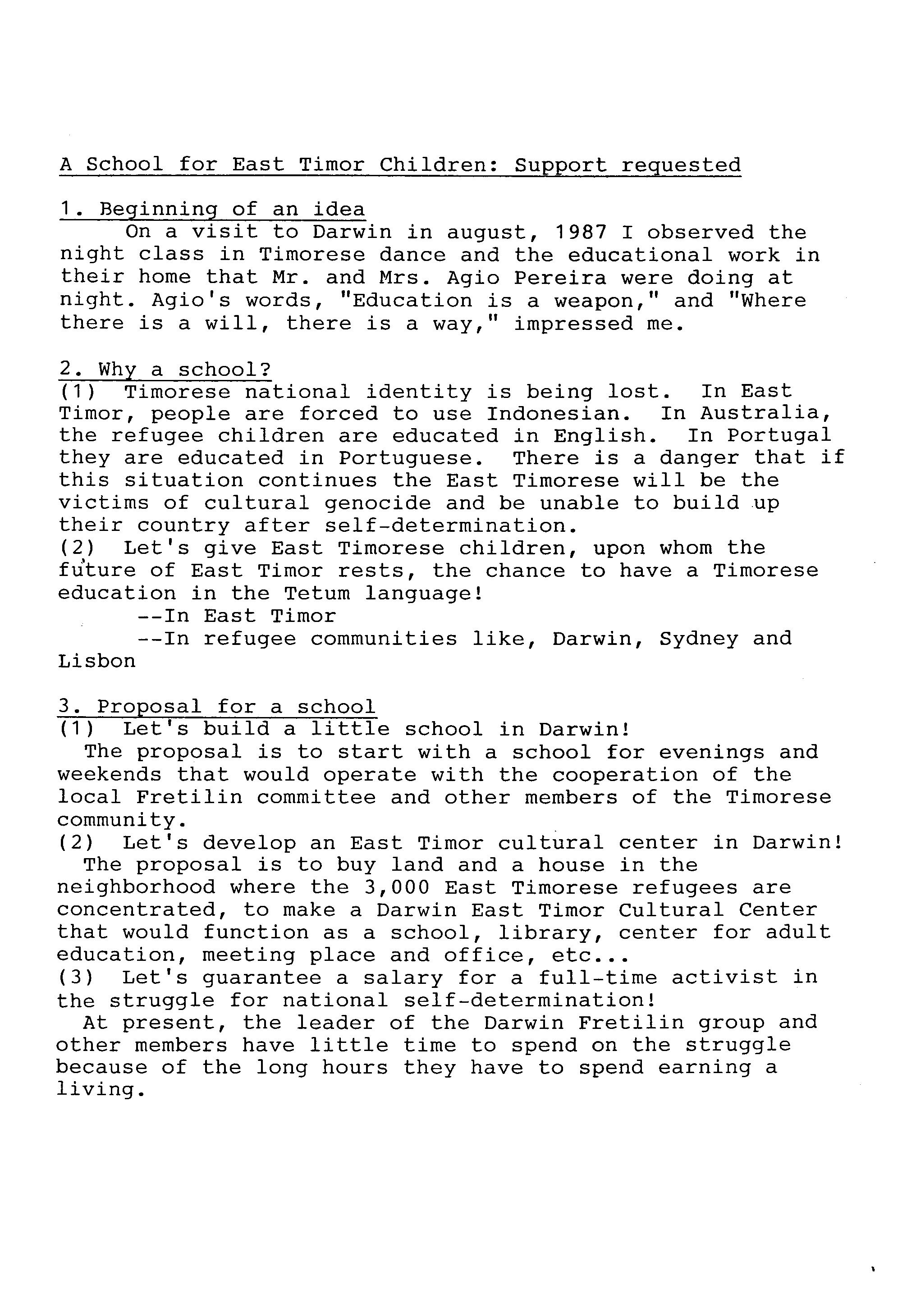 A School for East Timor Children: Support requested

1. Beginning of an idea

On a visit to Darwin in august, 1987 I observed the night class in Timorese dance and the educational work in their home that Mr. and Mrs. Agio Pereira were doing at night. Agio's words, "Education is a weapon," and "Where there is a will, there is a way," impressed me.

2. Why a school?

(1) Timorese national identity is being lost. In East Timor, people are forced to use Indonesian. In Australia, the refugee children are educated in English. In Portugal they are educated in Portuguese. There is a danger that if this situation continues the East Timorese will be the victims of cultural genocide and be unable to build up their country after self-determination.

(2) Let's give East Timorese children, upon whom the future of East Timor rests, the chance to have a Timorese education in the Tetum language!

--In East Timor

--In refugee communities like, Darwin, Sydney and Lisbon

3. Proposal for a school

(1) Let's build a little school in Darwin!

The proposal is to start with a school for evenings and weekends that would operate with the cooperation of the local Fretilin committee and other members of the Timorese community.

(2) Let's develop an East Timor cultural center in Darwin!

The proposal is to buy land and a house in the neighborhood where the 3,000 East Timorese refugees are concentrated, to make a Darwin East Timor Cultural Center that would function as a school, library, center for adult education, meeting place and office, etc...

(3) Let's guarantee a salary for a full-time activist in the struggle for national self-determination!

At present, the leader of the Darwin Fretilin group and other members have little time to spend on the struggle because of the long hours they have to spend earning a living.